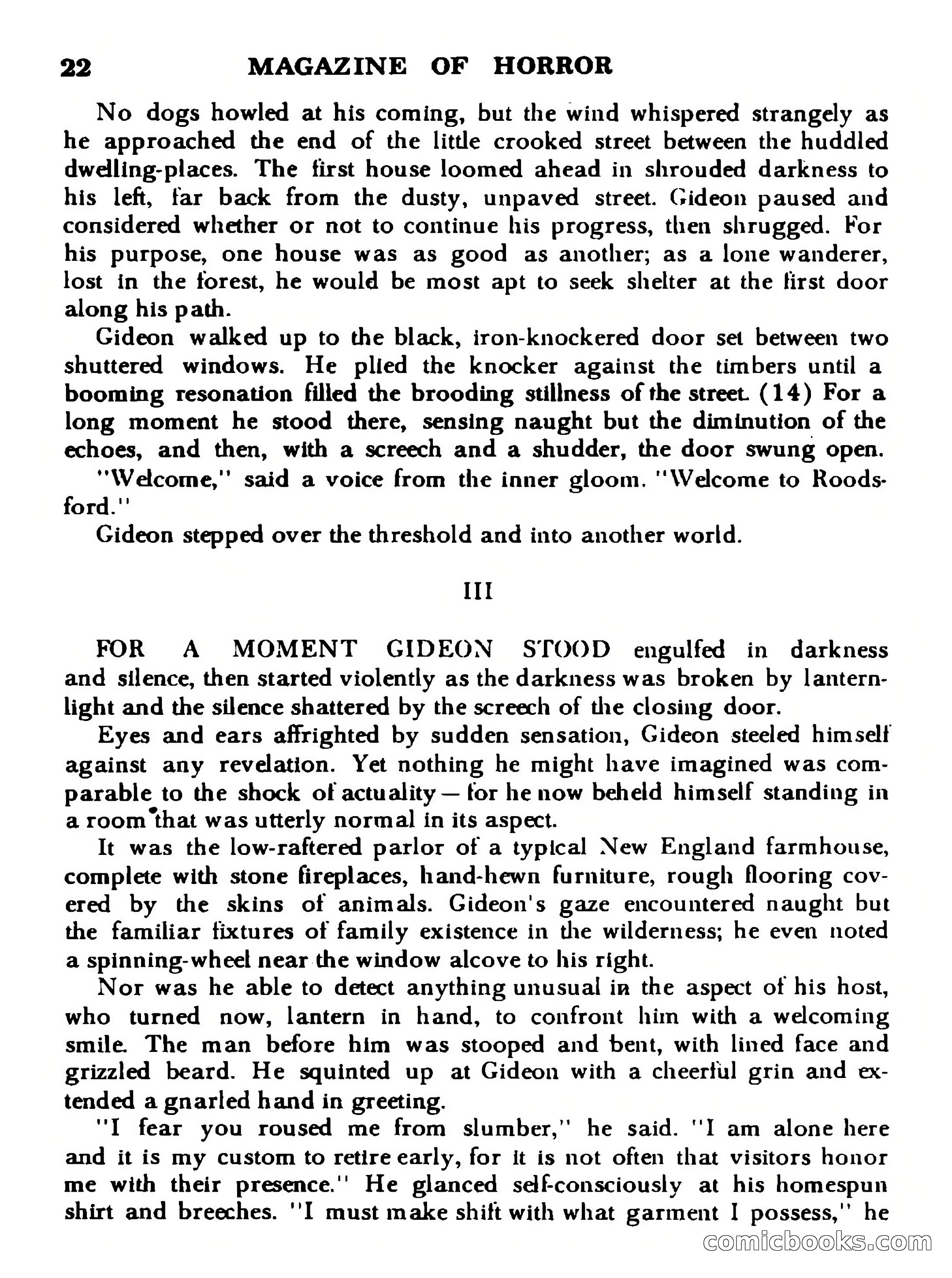 22 MAGAZINE OF HORROR

No dogs howled at his coming, but the wind whispered strangely as he approached the end of the little crooked street between the huddled dwelling-places. The first house loomed ahead in shrouded darkness to his left, far back from the dusty, unpaved street. Gideon paused and considered whether or not to continue his progress, then shrugged. For his purpose, one house was as good as another; as a lone wanderer, lost in the forest, he would be most apt to seek shelter at the first door along his path.

Gideon walked up to the black, iron-knockered door set between two shuttered windows. He plied the knocker against the timbers until a booming resonation filled the brooding stillness of the street. (14) For a long moment he stood there, sensing naught but the diminution of the echoes, and then, with a screech and a shudder, the door swung open.

"Welcome," said a voice from the inner gloom. "Welcome to Roodsford."

Gideon stepped over the threshold and into another world.

III

FOR A MOMENT GIDEON STOOD engulfed in darkness and silence, then started violently as the darkness was broken by lanternlight and the silence shattered by the screech of the closing door.

Eyes and ears affrighted by sudden sensation, Gideon steeled himself against any revelation. Yet nothing he might have imagined was comparable to the shock of actuality — for he now beheld himself standing in a room that was utterly normal in its aspect.

It was the low-raftered parlor of a typical New England farmhouse, complete with stone fireplaces, hand-hewn furniture, rough flooring covered by the skins of animals. Gideon's gaze encountered naught but the familiar fixtures of family existence in the wilderness; he even noted a spinning-wheel near the window alcove to his right.

Nor was he able to detect anything unusual in the aspect of his host, who turned now, lantern in hand, to confront him with a welcoming smile. The man before him was stooped and bent, with lined face and grizzled beard. He squinted up at Gideon with a cheerful grin and extended a gnarled hand in greeting.

"I fear you roused me from slumber," he said. "I am alone here and it is my custom to retire early, for it is not often that visitors honor me with their presence." He glanced self-consciously at his homespun shirt and breeches. "I must make shift with what garment I possess," he

comicbooks.com